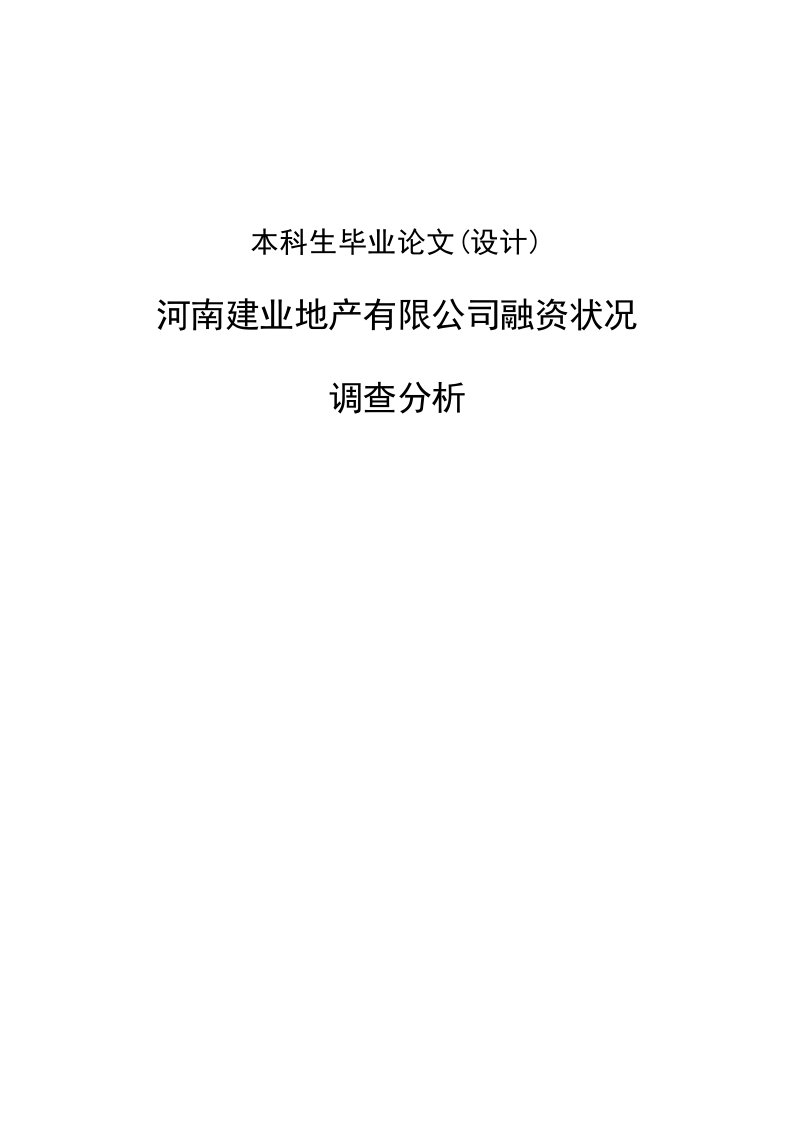 本科生毕业论文(设计)

河南建业地产有限公司融资状况

调查分析